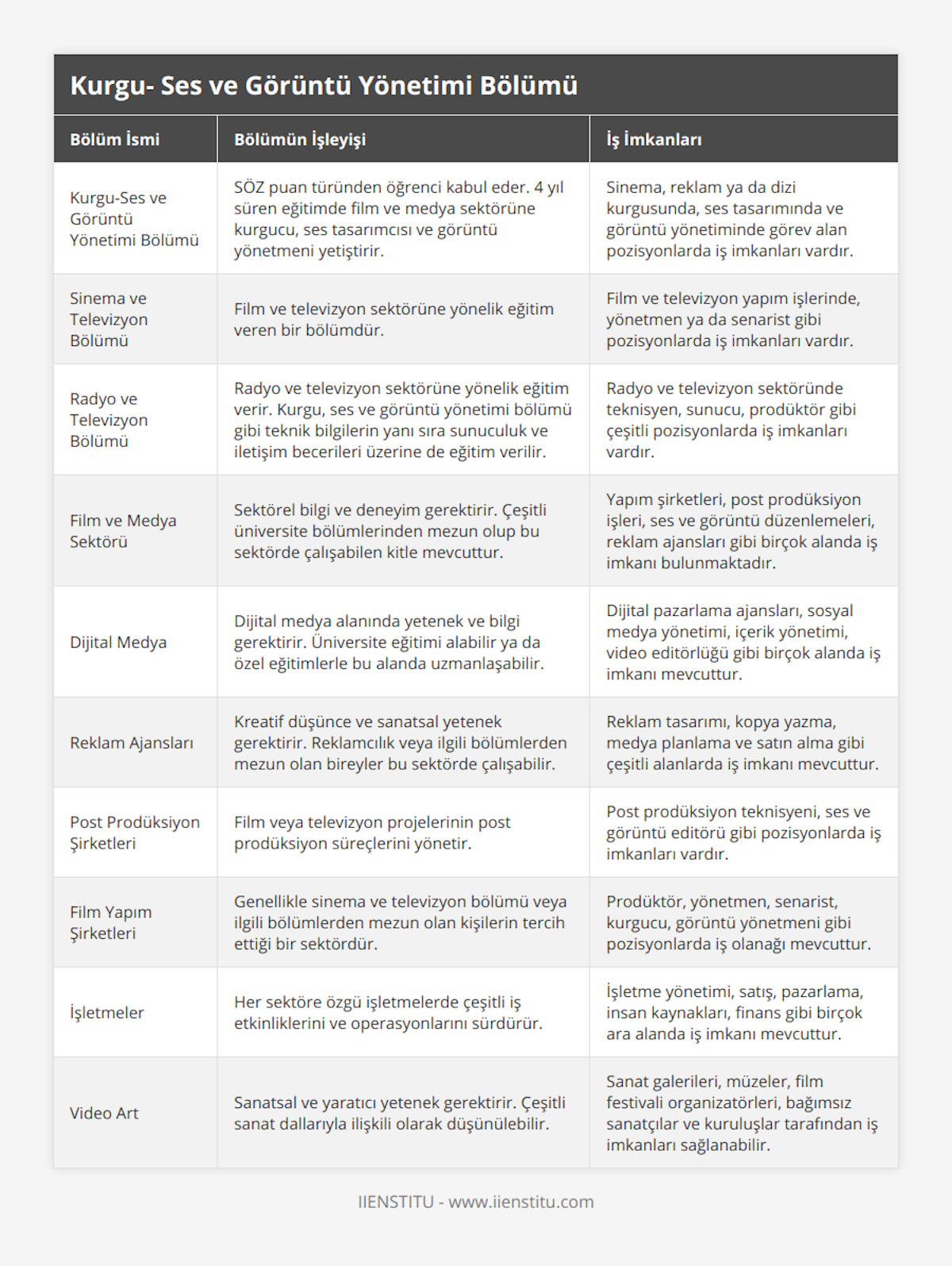 Kurgu- Ses ve Görüntü Yönetimi Bölümü

| Bölüm İsmi | Bölümün İşleyişi | İş İmkanları |
|---|---|---|
| Kurgu-Ses ve Görüntü Yönetimi Bölümü | SÖZ puan türünden öğrenci kabul eder. 4 yıl süren eğitimde film ve medya sektörüne kurgucu, ses tasarımcısı ve görüntü yönetmeni yetiştirir. | Sinema, reklam ya da dizi kurgusunda, ses tasarımında ve görüntü yönetiminde görev alan pozisyonlarda iş imkanları vardır. |
| Sinema ve Televizyon Bölümü | Film ve televizyon sektörüne yönelik eğitim veren bir bölümdür. | Film ve televizyon yapım işlerinde, yönetmen ya da senarist gibi pozisyonlarda iş imkanları vardır. |
| Radyo ve Televizyon Bölümü | Radyo ve televizyon sektörüne yönelik eğitim verir. Kurgu, ses ve görüntü yönetimi bölümü gibi teknik bilgilerin yanı sıra sunuculuk ve iletişim becerileri üzerine de eğitim verilir. | Radyo ve televizyon sektöründe teknisyen, sunucu, prodüktör gibi çeşitli pozisyonlarda iş imkanları vardır. |
| Film ve Medya Sektörü | Sektörel bilgi ve deneyim gerektirir. Çeşitli üniversite bölümlerinden mezun olup bu sektörde çalışabilen kitle mevcuttur. | Yapım şirketleri, post prodüksiyon işleri, ses ve görüntü düzenlemeleri, reklam ajansları gibi birçok alanda iş imkanı bulunmaktadır. |
| Dijital Medya | Dijital medya alanında yetenek ve bilgi gerektirir. Üniversite eğitimi alabilir ya da özel eğitimlerle bu alanda uzmanlaşabilir. | Dijital pazarlama ajansları, sosyal medya yönetimi, içerik yönetimi, video editörlüğü gibi birçok alanda iş imkanı mevcuttur. |
| Reklam Ajansları | Kreatif düşünce ve sanatsal yetenek gerektirir. Reklamcılık veya ilgili bölümlerden mezun olan bireyler bu sektörde çalışabilir. | Reklam tasarımı, kopya yazma, medya planlama ve satın alma gibi çeşitli alanlarda iş imkanı mevcuttur. |
| Post Prodüksiyon Şirketleri | Film veya televizyon projelerinin post prodüksiyon süreçlerini yönetir. | Post prodüksiyon teknisyeni, ses ve görüntü editörü gibi pozisyonlarda iş imkanları vardır. |
| Film Yapım Şirketleri | Genellikle sinema ve televizyon bölümü veya ilgili bölümlerden mezun olan kişilerin tercih ettiği bir sektördür. | Prodüktör, yönetmen, senarist, kurgucu, görüntü yönetmeni gibi pozisyonlarda iş olanağı mevcuttur. |
| İşletmeler | Her sektöre özgü işletmelerde çeşitli iş etkinliklerini ve operasyonlarını sürdürür. | İşletme yönetimi, satış, pazarlama, insan kaynakları, finans gibi birçok ara alanda iş imkanı mevcuttur. |
| Video Art | Sanatsal ve yaratıcı yetenek gerektirir. Çeşitli sanat dallarıyla ilişkili olarak düşünülebilir. | Sanat galerileri, müzeler, film festivali organizatörleri, bağımsız sanatçılar ve kuruluşlar tarafından iş imkanları sağlanabilir. |

IIENSTITU - www.iienstitu.com